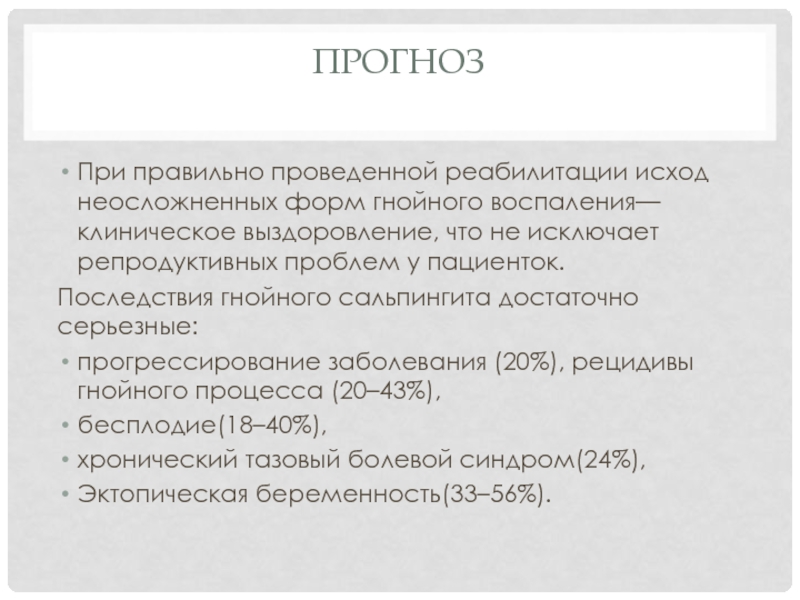 ПРОГНОЗ

• При правильно проведенной реабилитации исход неосложненных форм гнойного воспаления— клиническое выздоровление, что не исключает репродуктивных проблем у пациенток.

Последствия гнойного сальпингита достаточно серьезные:

• прогрессирование заболевания (20%), рецидивы гнойного процесса (20–43%),
• бесплодие(18–40%),
• хронический тазовый болевой синдром(24%),
• Эктопическая беременность(33–56%).